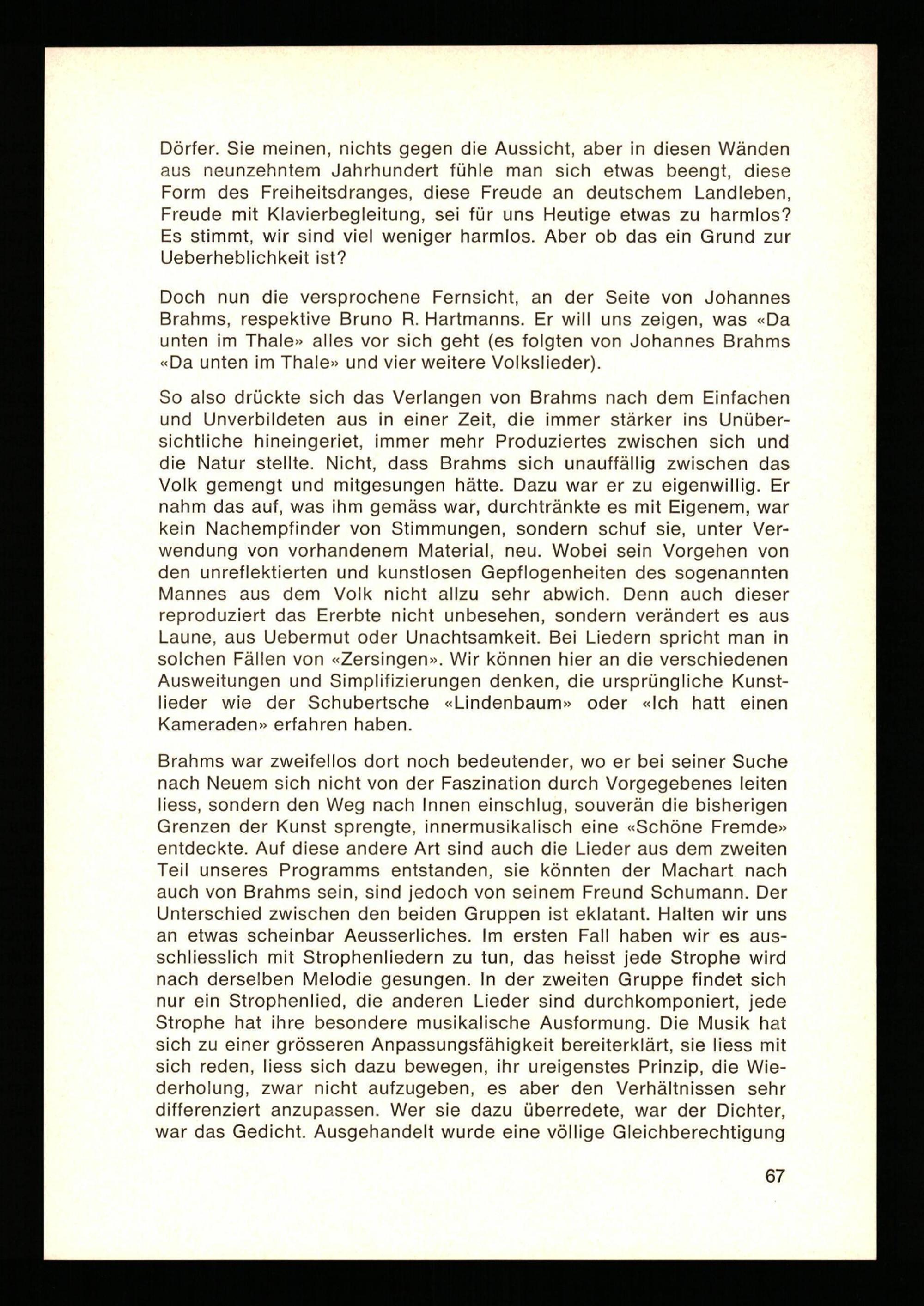 Dörfer. Sie meinen, nichts gegen die Aussicht, aber in diesen Wänden aus neunzehntem Jahrhundert fühle man sich etwas beengt, diese Form des Freiheitsdranges, diese Freude an deutschem Landleben, Freude mit Klavierbegleitung, sei für uns Heutige etwas zu harmlos? Es stimmt, wir sind viel weniger harmlos. Aber ob das ein Grund zur Ueberheblichkeit ist?

Doch nun die versprochene Fernsicht, an der Seite von Johannes Brahms, respektive Bruno R. Hartmanns. Er will uns zeigen, was «Da unten im Thale» alles vor sich geht (es folgten von Johannes Brahms «Da unten im Thale» und vier weitere Volkslieder).

So also drückte sich das Verlangen von Brahms nach dem Einfachen und Unverbildeten aus in einer Zeit, die immer stärker ins Unübersichtliche hineingeriet, immer mehr Produziertes zwischen sich und die Natur stellte. Nicht, dass Brahms sich unauffällig zwischen das Volk gemengt und mitgesungen hätte. Dazu war er zu eigenwillig. Er nahm das auf, was ihm gemäss war, durchtränkte es mit Eigenem, war kein Nachempfinder von Stimmungen, sondern schuf sie, unter Verwendung von vorhandenem Material, neu. Wobei sein Vorgehen von den unreflektierten und kunstlosen Gepflogenheiten des sogenannten Mannes aus dem Volk nicht allzu sehr abwich. Denn auch dieser reproduziert das Ererbte nicht unbesehen, sondern verändert es aus Laune, aus Uebermut oder Unachtsamkeit. Bei Liedern spricht man in solchen Fällen von «Zersingen». Wir können hier an die verschiedenen Ausweitungen und Simplifizierungen denken, die ursprüngliche Kunstlieder wie der Schubertsche «Lindenbaum» oder «Ich hatt einen Kameraden» erfahren haben.

Brahms war zweifellos dort noch bedeutender, wo er bei seiner Suche nach Neuem sich nicht von der Faszination durch Vorgegebenes leiten liess, sondern den Weg nach Innen einschlug, souverän die bisherigen Grenzen der Kunst sprengte, innermusikalisch eine «Schöne Fremde» entdeckte. Auf diese andere Art sind auch die Lieder aus dem zweiten Teil unseres Programms entstanden, sie könnten der Machart nach auch von Brahms sein, sind jedoch von seinem Freund Schumann. Der Unterschied zwischen den beiden Gruppen ist eklatant. Halten wir uns an etwas scheinbar Aeusserliches. Im ersten Fall haben wir es ausschliesslich mit Strophenliedern zu tun, das heisst jede Strophe wird nach derselben Melodie gesungen. In der zweiten Gruppe findet sich nur ein Strophenlied, die anderen Lieder sind durchkomponiert, jede Strophe hat ihre besondere musikalische Ausformung. Die Musik hat sich zu einer grösseren Anpassungsfähigkeit bereiterklärt, sie liess mit sich reden, liess sich dazu bewegen, ihr ureigenstes Prinzip, die Wiederholung, zwar nicht aufzugeben, es aber den Verhältnissen sehr differenziert anzupassen. Wer sie dazu überredete, war der Dichter, war das Gedicht. Ausgehandelt wurde eine völlige Gleichberechtigung

67